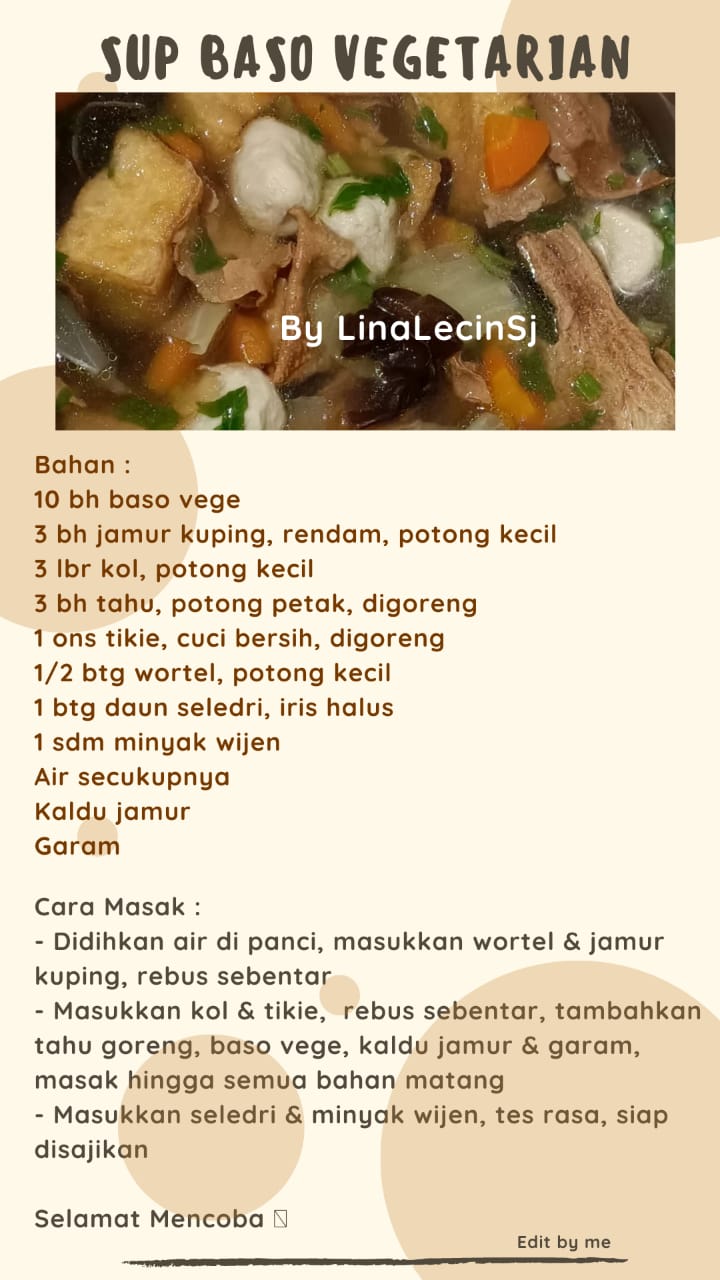 SUP BASO VEGETARIAN

By LinaLecinSj

Bahan :
10 bh baso vege
3 bh jamur kuping, rendam, potong kecil
3 lbr kol, potong kecil
3 bh tahu, potong petak, digoreng
1 ons tikie, cuci bersih, digoreng
1/2 btg wortel, potong kecil
1 btg daun seledri, iris halus
1 sdm minyak wijen
Air secukupnya
Kaldu jamur
Garam

Cara Masak :
- Didihkan air di panci, masukkan wortel & jamur kuping, rebus sebentar
- Masukkan kol & tikie, rebus sebentar, tambahkan tahu goreng, baso vege, kaldu jamur & garam, masak hingga semua bahan matang
- Masukkan seledri & minyak wijen, tes rasa, siap disajikan

Selamat Mencoba

Edit by me